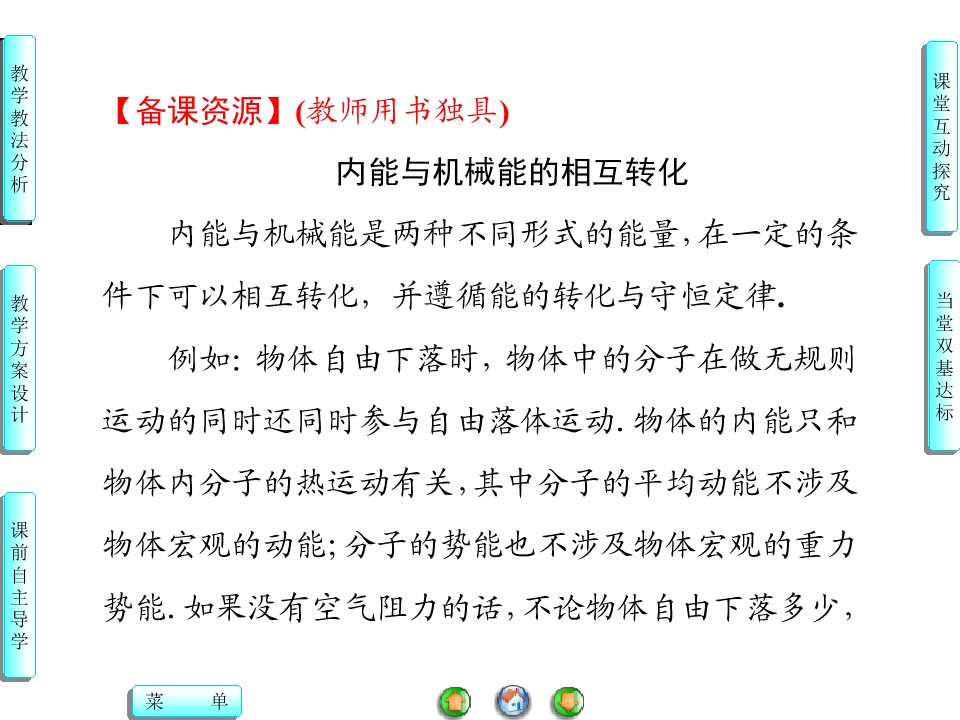 教学教法分析

教学方案设计

课前自主导学

【备课资源】(教师用书独具)

内能与机械能的相互转化

内能与机械能是两种不同形式的能量,在一定的条件下可以相互转化，并遵循能的转化与守恒定律.

例如：物体自由下落时，物体中的分子在做无规则运动的同时还同时参与自由落体运动.物体的内能只和物体内分子的热运动有关,其中分子的平均动能不涉及物体宏观的动能;分子的势能也不涉及物体宏观的重力势能.如果没有空气阻力的话,不论物体自由下落多少,

课堂互动探究

当堂双基达标

菜 单